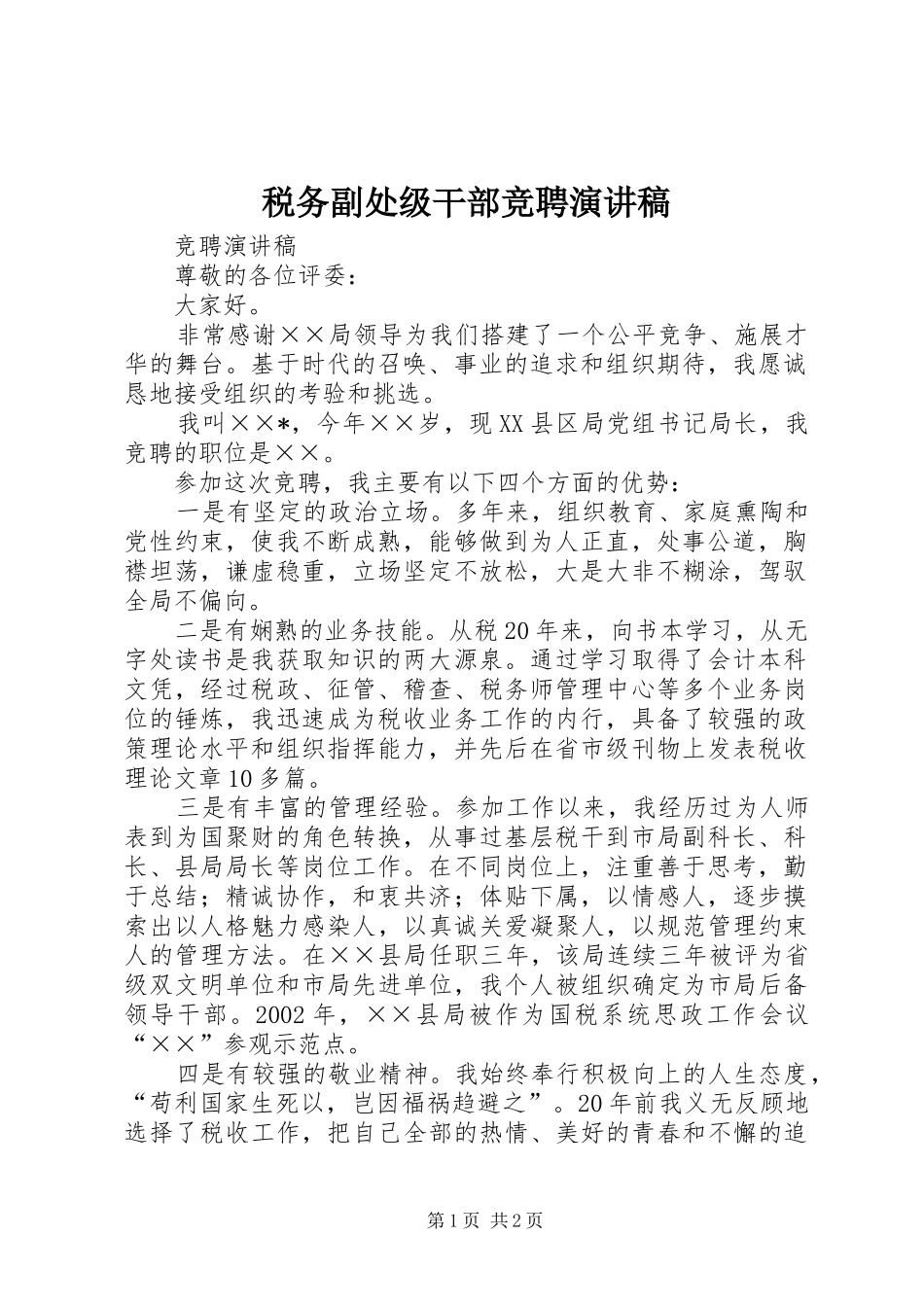 税务副处级干部竞聘演讲稿

竞聘演讲稿

尊敬的各位评委：

大家好。

非常感谢××局领导为我们搭建了一个公平竞争、施展才华的舞台。基于时代的召唤、事业的追求和组织期待，我愿诚恳地接受组织的考验和挑选。

我叫××*，今年××岁，现XX县区局党组书记局长，我竞聘的职位是××。

参加这次竞聘，我主要有以下四个方面的优势：

一是有坚定的政治立场。多年来，组织教育、家庭熏陶和党性约束，使我不断成熟，能够做到为人正直，处事公道，胸襟坦荡，谦虚稳重，立场坚定不放松，大是大非不糊涂，驾驭全局不偏向。

二是有娴熟的业务技能。从税20年来，向书本学习，从无字处读书是我获取知识的两大源泉。通过学习取得了会计本科文凭，经过税政、征管、稽查、税务师管理中心等多个业务岗位的锤炼，我迅速成为税收业务工作的内行，具备了较强的政策理论水平和组织指挥能力，并先后在省市级刊物上发表税收理论文章10多篇。

三是有丰富的管理经验。参加工作以来，我经历过为人师表到为国聚财的角色转换，从事过基层税干到市局副科长、科长、县局局长等岗位工作。在不同岗位上，注重善于思考，勤于总结；精诚协作，和衷共济；体贴下属，以情感人，逐步摸索出以人格魅力感染人，以真诚关爱凝聚人，以规范管理约束人的管理方法。在××县局任职三年，该局连续三年被评为省级双文明单位和市局先进单位，我个人被组织确定为市局后备领导干部。2002年，××县局被作为国税系统思政工作会议“××”参观示范点。

四是有较强的敬业精神。我始终奉行积极向上的人生态度，“苟利国家生死以，岂因福祸趋避之”。20年前我义无反顾地选择了税收工作，把自己全部的热情、美好的青春和不懈的追

第1页 共2页